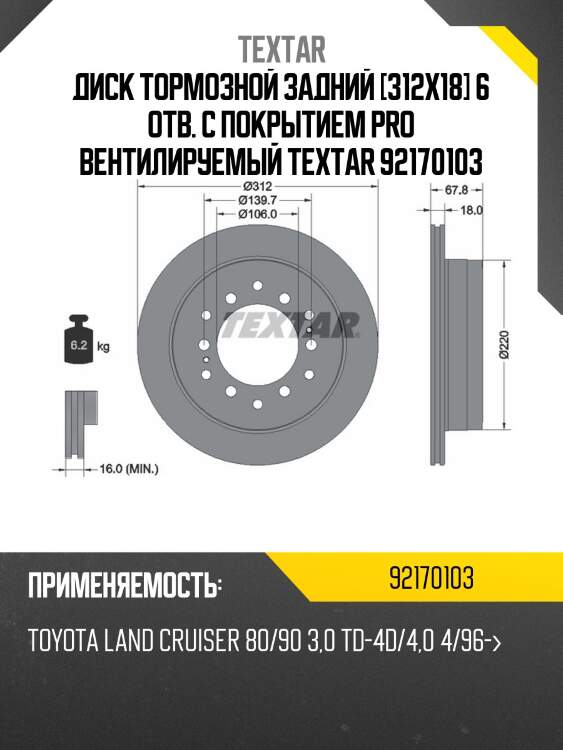 TEXTAR

ДИСК ТОРМОЗНОЙ ЗАДНИЙ [312X18] 6 ОТВ. С ПОКРЫТИЕМ PRO ВЕНТИЛИРУЕМЫЙ TEXTAR 92170103

Ø312
Ø139.7
Ø106.0
67.8
18.0
TEXTAR
6.2 kg
Ø220
16.0 (MIN.)

ПРИМЕНЯЕМОСТЬ:
92170103

TOYOTA LAND CRUISER 80/90 3,0 TD-4D/4,0 4/96->